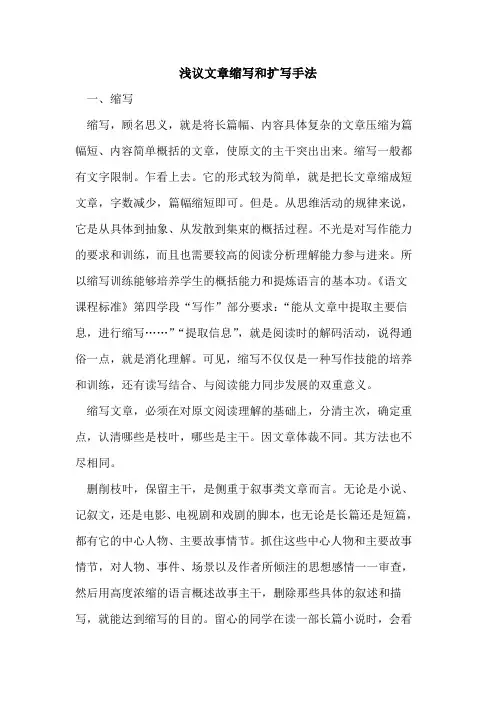 浅议文章缩写和扩写手法

一、缩写

缩写，顾名思义，就是将长篇幅、内容具体复杂的文章压缩为篇幅短、内容简单概括的文章，使原文的主干突出出来。缩写一般都有文字限制。乍看上去。它的形式较为简单，就是把长文章缩成短文章，字数减少，篇幅缩短即可。但是。从思维活动的规律来说，它是从具体到抽象、从发散到集束的概括过程。不光是对写作能力的要求和训练，而且也需要较高的阅读分析理解能力参与进来。所以缩写训练能够培养学生的概括能力和提炼语言的基本功。《语文课程标准》第四学段“写作”部分要求：“能从文章中提取主要信息，进行缩写……”“提取信息”，就是阅读时的解码活动，说得通俗一点，就是消化理解。可见，缩写不仅仅是一种写作技能的培养和训练，还有读写结合、与阅读能力同步发展的双重意义。

缩写文章，必须在对原文阅读理解的基础上，分清主次，确定重点，认清哪些是枝叶，哪些是主干。因文章体裁不同。其方法也不尽相同。

删削枝叶，保留主干，是侧重于叙事类文章而言。无论是小说、记叙文，还是电影、电视剧和戏剧的脚本，也无论是长篇还是短篇，都有它的中心人物、主要故事情节。抓住这些中心人物和主要故事情节，对人物、事件、场景以及作者所倾注的思想感情一一审查，然后用高度浓缩的语言概述故事主干，删除那些具体的叙述和描写，就能达到缩写的目的。留心的同学在读一部长篇小说时，会看